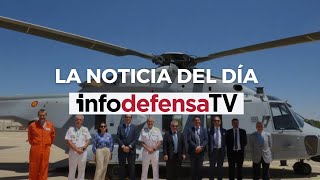 LA NOTICIA DEL DÍA
infodefensaTV